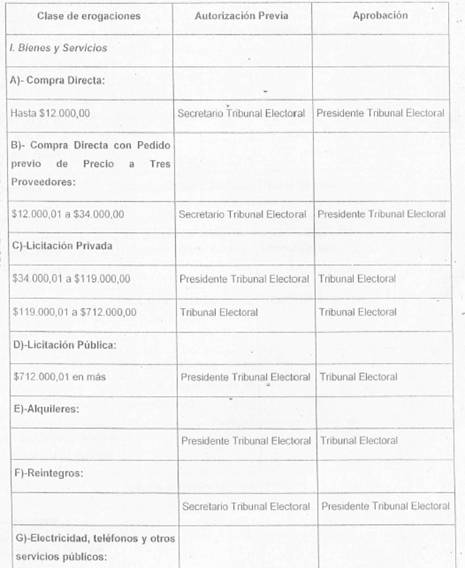 | Clase de erogaciones | Autorización Previa | Aprobación |
|---|---|---|
| I. Bienes y Servicios | | |
| A)- Compra Directa: | | |
| Hasta $12.000,00 | Secretario Tribunal Electoral | Presidente Tribunal Electoral |
| B)- Compra Directa con Pedido previo de Precio a Tres Proveedores: | | |
| $12.000,01 a $34.000,00 | Secretario Tribunal Electoral | Presidente Tribunal Electoral |
| C)-Licitación Privada | | |
| $34.000,01 a $119.000,00 | Presidente Tribunal Electoral | Tribunal Electoral |
| $119.000,01 a $712.000,00 | Tribunal Electoral | Tribunal Electoral |
| D)-Licitación Pública: | | |
| $712.000,01 en más | Presidente Tribunal Electoral | Tribunal Electoral |
| E)-Alquileres: | | |
| | Presidente Tribunal Electoral | Tribunal Electoral |
| F)-Reintegros: | | |
| | Secretario Tribunal Electoral | Presidente Tribunal Electoral |
| G)-Electricidad, teléfonos y otros servicios públicos: | | |